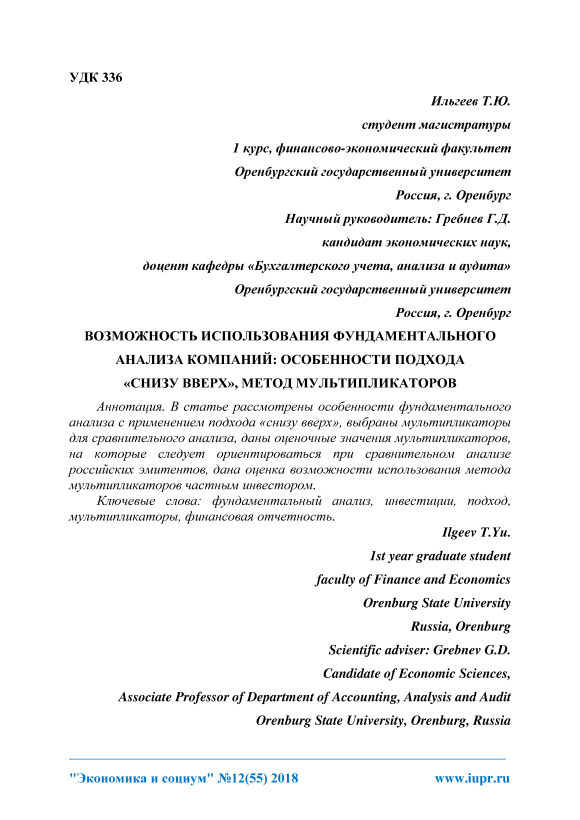 УДК 336

Ильгеев Т.Ю.

студент магистратуры

1 курс, финансово-экономический факультет

Оренбургский государственный университет

Россия, г. Оренбург

Научный руководитель: Гребнев Г.Д.

кандидат экономических наук,

доцент кафедры «Бухгалтерского учета, анализа и аудита»

Оренбургский государственный университет

Россия, г. Оренбург

ВОЗМОЖНОСТЬ ИСПОЛЬЗОВАНИЯ ФУНДАМЕНТАЛЬНОГО АНАЛИЗА КОМПАНИЙ: ОСОБЕННОСТИ ПОДХОДА «СНИЗУ ВВЕРХ», МЕТОД МУЛЬТИПЛИКАТОРОВ

Аннотация. В статье рассмотрены особенности фундаментального анализа с применением подхода «снизу вверх», выбраны мультипликаторы для сравнительного анализа, даны оценочные значения мультипликаторов, на которые следует ориентироваться при сравнительном анализе российских эмитентов, дана оценка возможности использования метода мультипликаторов частным инвестором.

Ключевые слова: фундаментальный анализ, инвестиции, подход, мультипликаторы, финансовая отчетность.

Ilgeev T.Yu.

1st year graduate student

faculty of Finance and Economics

Orenburg State University

Russia, Orenburg

Scientific adviser: Grebnev G.D.

Candidate of Economic Sciences,

Associate Professor of Department of Accounting, Analysis and Audit

Orenburg State University, Orenburg, Russia

"Экономика и социум" №12(55) 2018

www.iupr.ru